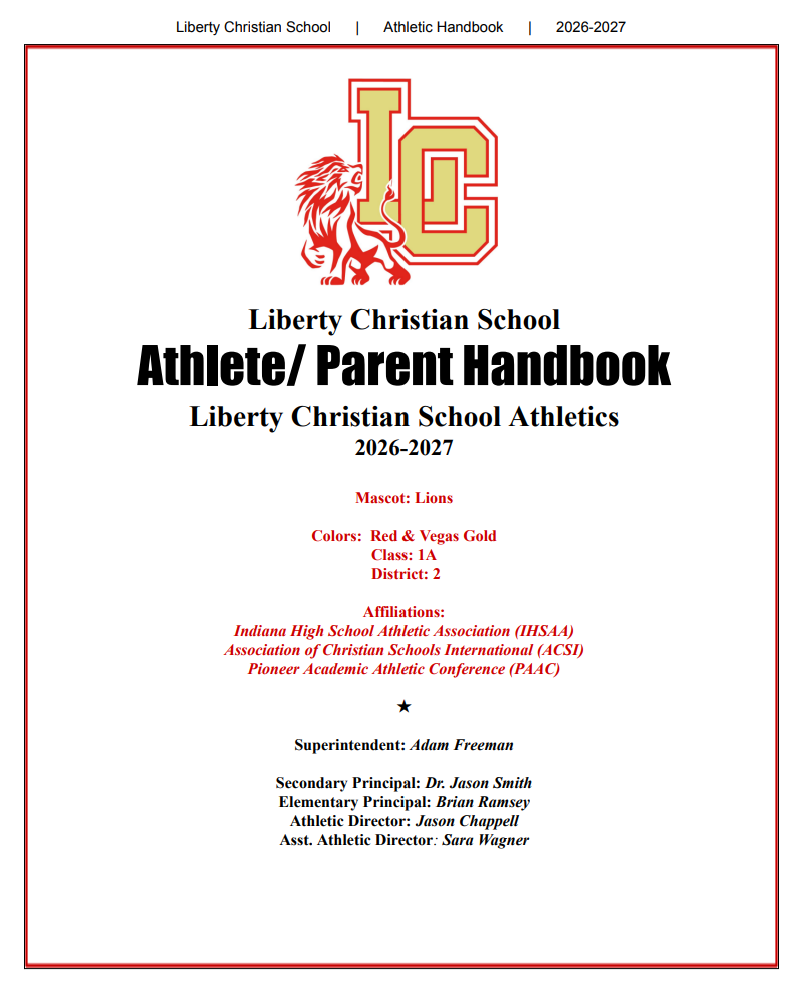 Liberty Christian School | Athletic Handbook | 2026-2027

LC

Liberty Christian School
Athlete/ Parent Handbook
Liberty Christian School Athletics
2026-2027

Mascot: Lions

Colors: Red & Vegas Gold
Class: 1A
District: 2

Affiliations:
Indiana High School Athletic Association (IHSAA)
Association of Christian Schools International (ACSI)
Pioneer Academic Athletic Conference (PAAC)

★

Superintendent: Adam Freeman

Secondary Principal: Dr. Jason Smith
Elementary Principal: Brian Ramsey
Athletic Director: Jason Chappell
Asst. Athletic Director: Sara Wagner